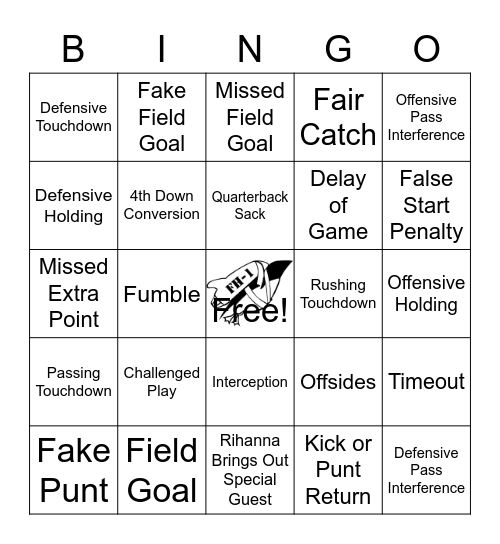 | B | I | N | G | O |
|---|---|---|---|---|
| Defensive Touchdown | Fake Field Goal | Missed Field Goal | Fair Catch | Offensive Pass Interference |
| Defensive Holding | 4th Down Conversion | Quarterback Sack | Delay of Game | False Start Penalty |
| Missed Extra Point | Fumble | FH-1 Free! | Rushing Touchdown | Offensive Holding |
| Passing Touchdown | Challenged Play | Interception | Offsides | Timeout |
| Fake Punt | Field Goal | Rihanna Brings Out Special Guest | Kick or Punt Return | Defensive Pass Interference |